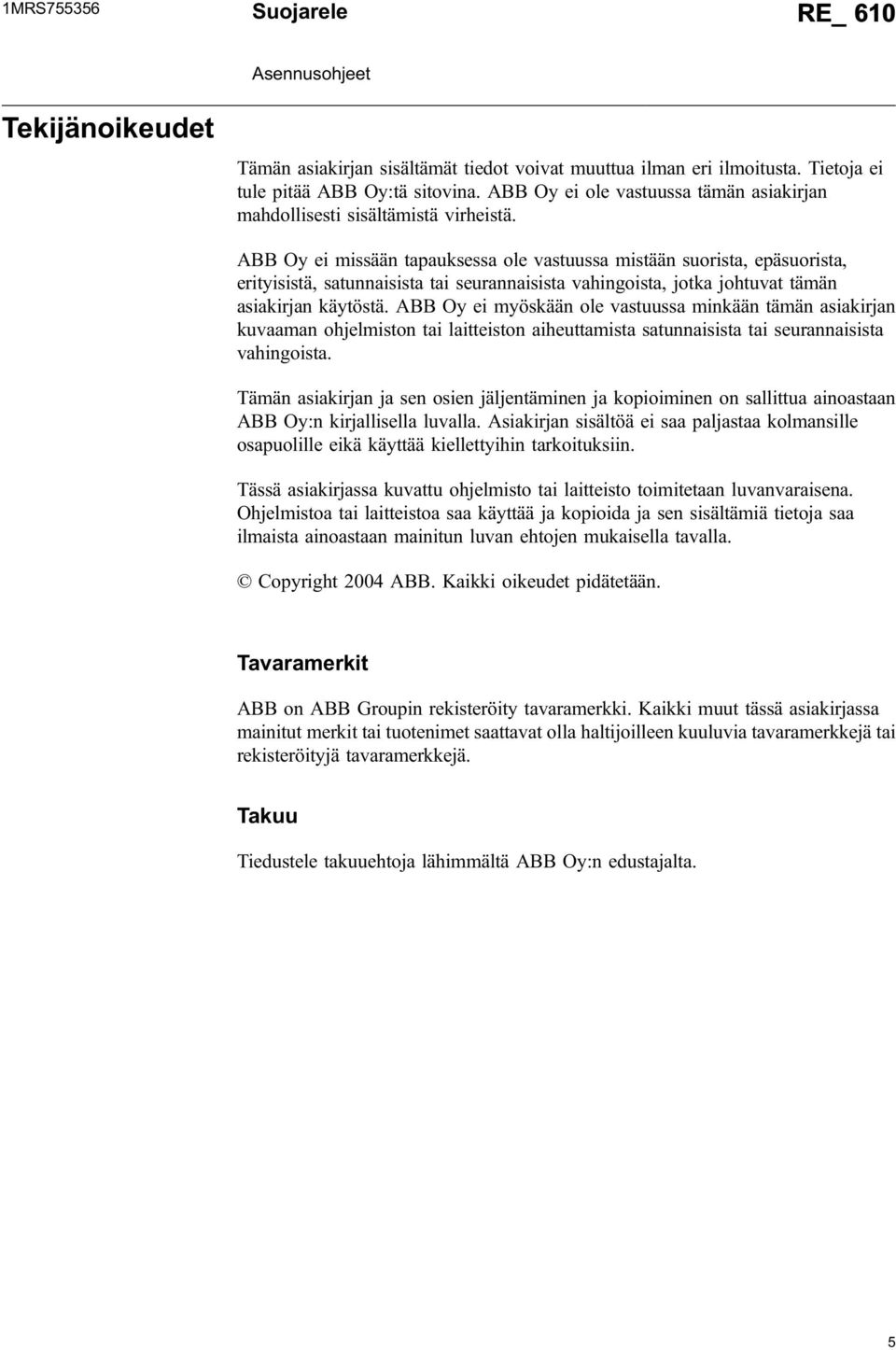 1MRS755356 Suojarele RE_ 610

Asennusohjeet

Tekijänoikeudet

Tämän asiakirjan sisältämät tiedot voivat muuttua ilman eri ilmoitusta. Tietoja ei tule pitää ABB Oy:tä sitovina. ABB Oy ei ole vastuussa tämän asiakirjan mahdollisesti sisältämistä virheistä.

ABB Oy ei missään tapauksessa ole vastuussa mistään suorista, epäsuorista, erityisistä, satunnaisista tai seurannaisista vahingoista, jotka johtuvat tämän asiakirjan käytöstä. ABB Oy ei myöskään ole vastuussa minkään tämän asiakirjan kuvaaman ohjelmiston tai laitteiston aiheuttamista satunnaisista tai seurannaisista vahingoista.

Tämän asiakirjan ja sen osien jäljentäminen ja kopioiminen on sallittua ainoastaan ABB Oy:n kirjallisella luvalla. Asiakirjan sisältöä ei saa paljastaa kolmansille osapuolille eikä käyttää kiellettyihin tarkoituksiin.

Tässä asiakirjassa kuvattu ohjelmisto tai laitteisto toimitetaan luvanvaraisena. Ohjelmistoa tai laitteistoa saa käyttää ja kopioida ja sen sisältämiä tietoja saa ilmaista ainoastaan mainitun luvan ehtojen mukaisella tavalla.

© Copyright 2004 ABB. Kaikki oikeudet pidätetään.

Tavaramerkit

ABB on ABB Groupin rekisteröity tavaramerkki. Kaikki muut tässä asiakirjassa mainitut merkit tai tuotenimet saattavat olla haltijoilleen kuuluvia tavaramerkkejä tai rekisteröityjä tavaramerkkejä.

Takuu

Tiedustele takuuehtoja lähimmältä ABB Oy:n edustajalta.

5